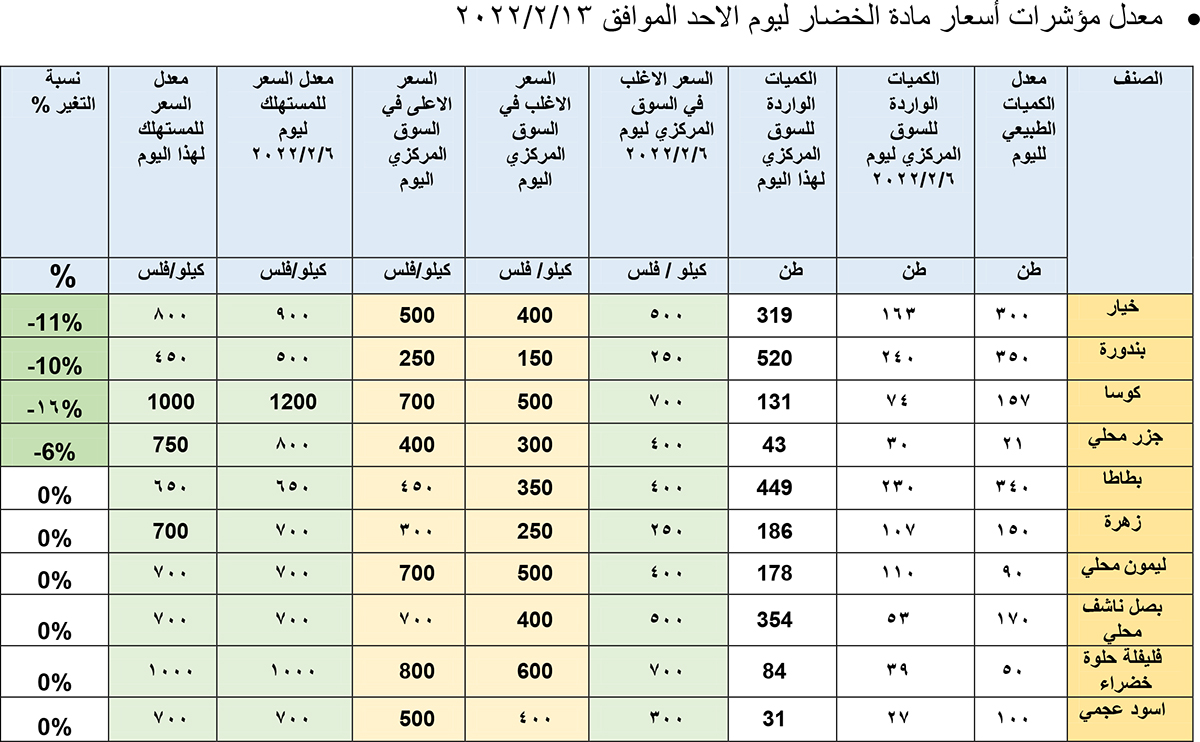 • معدل مؤشرات أسعار مادة الخضار ليوم الاحد الموافق ٢٠٢٢/٢/١٣

| الصنف | معدل الكميات الطبيعي لليوم | الكميات الواردة للسوق المركزي ليوم ٢٠٢٢/٢/٦ | الكميات الواردة للسوق المركزي لهذا اليوم | السعر الاغلب في السوق المركزي ليوم ٢٠٢٢/٢/٦ | السعر الاغلب في السوق المركزي اليوم | السعر الاعلى في السوق المركزي اليوم | معدل السعر للمستهلك ليوم ٢٠٢٢/٢/٦ | معدل السعر للمستهلك لهذا اليوم | نسبة التغير % |
|---|---|---|---|---|---|---|---|---|---|
| | طن | طن | طن | كيلو / فلس | كيلو/ فلس | كيلو/فلس | كيلو/فلس | كيلو/فلس | % |
| خيار | ٣٠٠ | ١٦٣ | 319 | ٥٠٠ | 400 | 500 | ٩٠٠ | ٨٠٠ | -11% |
| بندورة | ٣٥٠ | ٢٤٠ | 520 | ٢٥٠ | 150 | 250 | ٥٠٠ | ٤٥٠ | -10% |
| كوسا | ١٥٧ | ٧٤ | 131 | ٧٠٠ | 500 | 700 | 1200 | 1000 | -١٦% |
| جزر محلي | ٢١ | ٣٠ | 43 | ٤٠٠ | 300 | 400 | ٨٠٠ | 750 | -6% |
| بطاطا | ٣٤٠ | ٢٣٠ | 449 | ٤٠٠ | 350 | ٤٥٠ | ٦٥٠ | ٦٥٠ | 0% |
| زهرة | ١٥٠ | ١٠٧ | 186 | ٢٥٠ | 250 | ٣٠٠ | ٧٠٠ | 700 | 0% |
| ليمون محلي | ٩٠ | ١١٠ | 178 | ٤٠٠ | 500 | 700 | ٧٠٠ | ٧٠٠ | 0% |
| بصل ناشف محلي | ١٧٠ | ٥٣ | 354 | ٥٠٠ | 400 | ٧٠٠ | ٧٠٠ | ٧٠٠ | 0% |
| فليفلة حلوة خضراء | ٥٠ | ٣٩ | 84 | ٧٠٠ | 600 | 800 | ١٠٠٠ | ١٠٠٠ | 0% |
| اسود عجمي | ١٠٠ | ٢٧ | 31 | ٣٠٠ | ٤٠٠ | 500 | ٧٠٠ | ٧٠٠ | 0% |